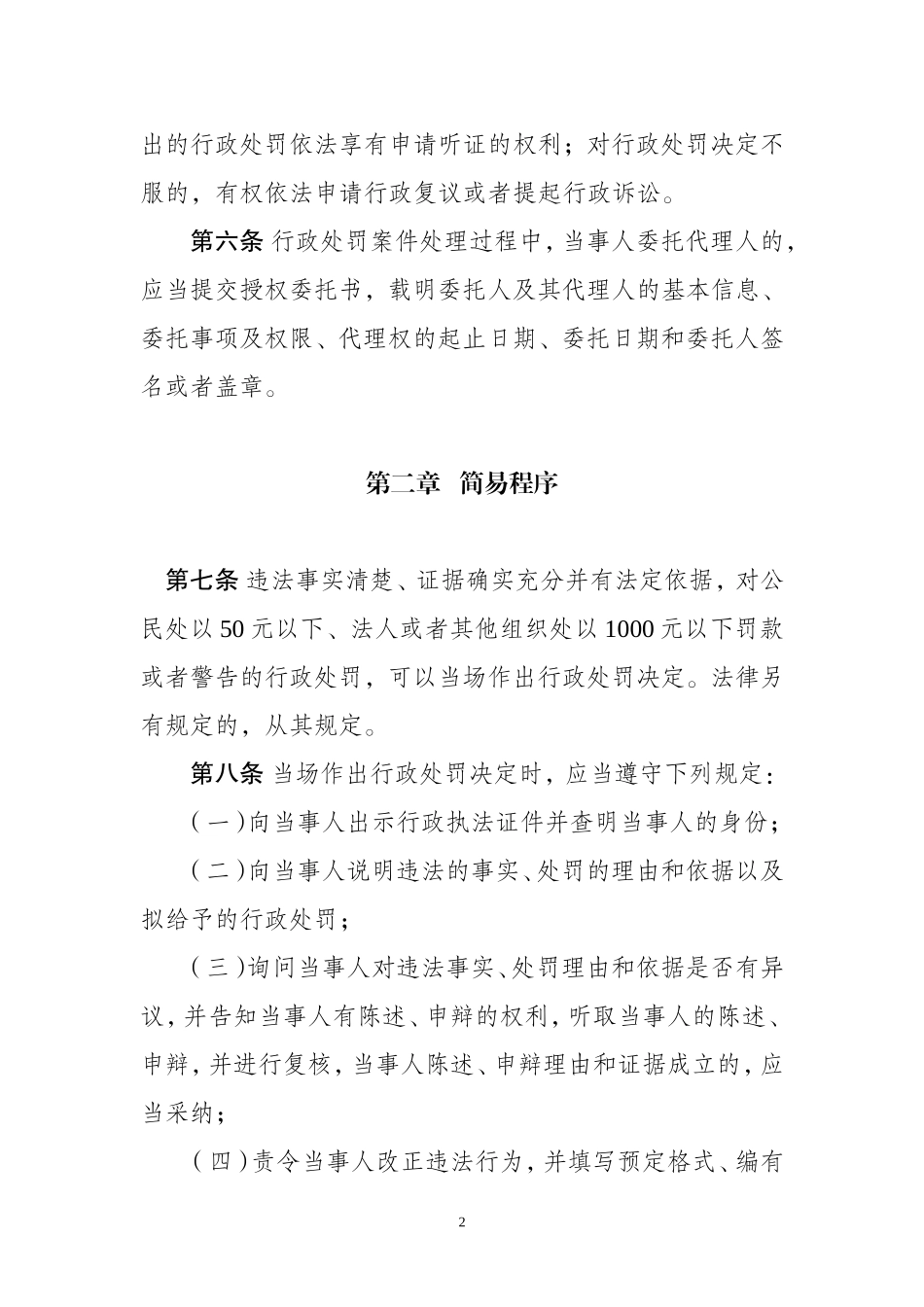 出的行政处罚依法享有申请听证的权利；对行政处罚决定不服的，有权依法申请行政复议或者提起行政诉讼。

第六条 行政处罚案件处理过程中，当事人委托代理人的，应当提交授权委托书，载明委托人及其代理人的基本信息、委托事项及权限、代理权的起止日期、委托日期和委托人签名或者盖章。

第二章 简易程序

第七条 违法事实清楚、证据确实充分并有法定依据，对公民处以 50 元以下、法人或者其他组织处以 1000 元以下罚款或者警告的行政处罚，可以当场作出行政处罚决定。法律另有规定的，从其规定。

第八条 当场作出行政处罚决定时，应当遵守下列规定：

（一）向当事人出示行政执法证件并查明当事人的身份；

（二）向当事人说明违法的事实、处罚的理由和依据以及拟给予的行政处罚；

（三）询问当事人对违法事实、处罚理由和依据是否有异议，并告知当事人有陈述、申辩的权利，听取当事人的陈述、申辩，并进行复核，当事人陈述、申辩理由和证据成立的，应当采纳；

（四）责令当事人改正违法行为，并填写预定格式、编有

2